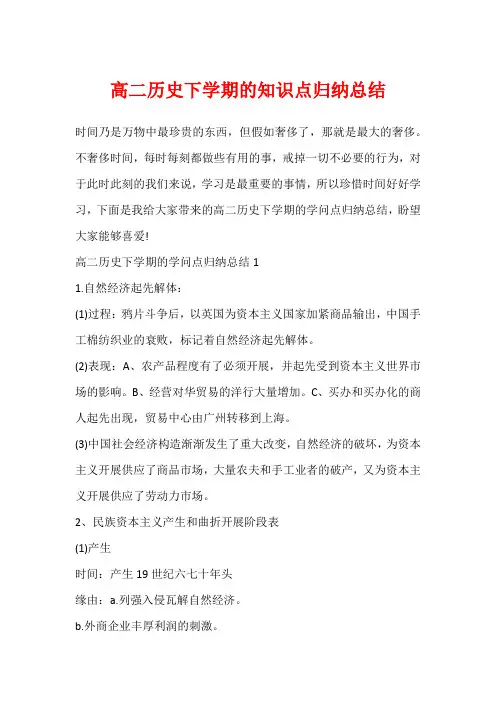 高二历史下学期的知识点归纳总结

时间乃是万物中最珍贵的东西，但假如奢侈了，那就是最大的奢侈。不奢侈时间，每时每刻都做些有用的事，戒掉一切不必要的行为，对于此时此刻的我们来说，学习是最重要的事情，所以珍惜时间好好学习，下面是我给大家带来的高二历史下学期的学问点归纳总结，盼望大家能够喜爱!

高二历史下学期的学问点归纳总结 1

1.自然经济起先解体：

(1)过程：鸦片斗争后，以英国为资本主义国家加紧商品输出，中国手工棉纺织业的衰败，标记着自然经济起先解体。

(2)表现：A、农产品程度有了必须开展，并起先受到资本主义世界市场的影响。B、经营对华贸易的洋行大量增加。C、买办和买办化的商人起先出现，贸易中心由广州转移到上海。

(3)中国社会经济构造渐渐发生了重大改变，自然经济的破坏，为资本主义开展供应了商品市场，大量农夫和手工业者的破产，又为资本主义开展供应了劳动力市场。

2、民族资本主义产生和曲折开展阶段表

(1)产生

时间：产生 19 世纪六七十年头

缘由：a.列强入侵瓦解自然经济。

b.外商企业丰厚利润的刺激。